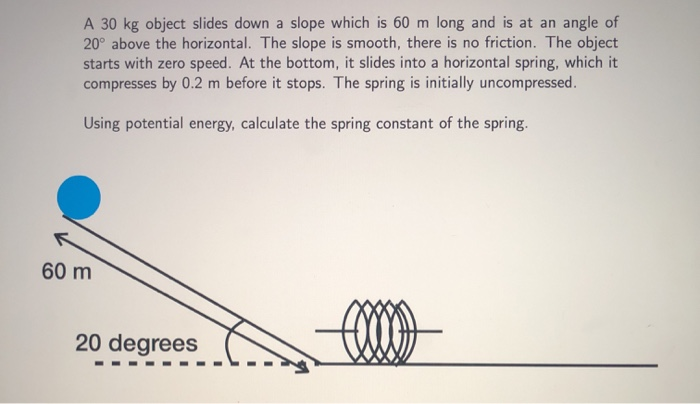 A 30 kg object slides down a slope which is 60 m long and is at an angle of $20^\circ$ above the horizontal. The slope is smooth, there is no friction. The object starts with zero speed. At the bottom, it slides into a horizontal spring, which it compresses by 0.2 m before it stops. The spring is initially uncompressed.

Using potential energy, calculate the spring constant of the spring.

60 m

20 degrees